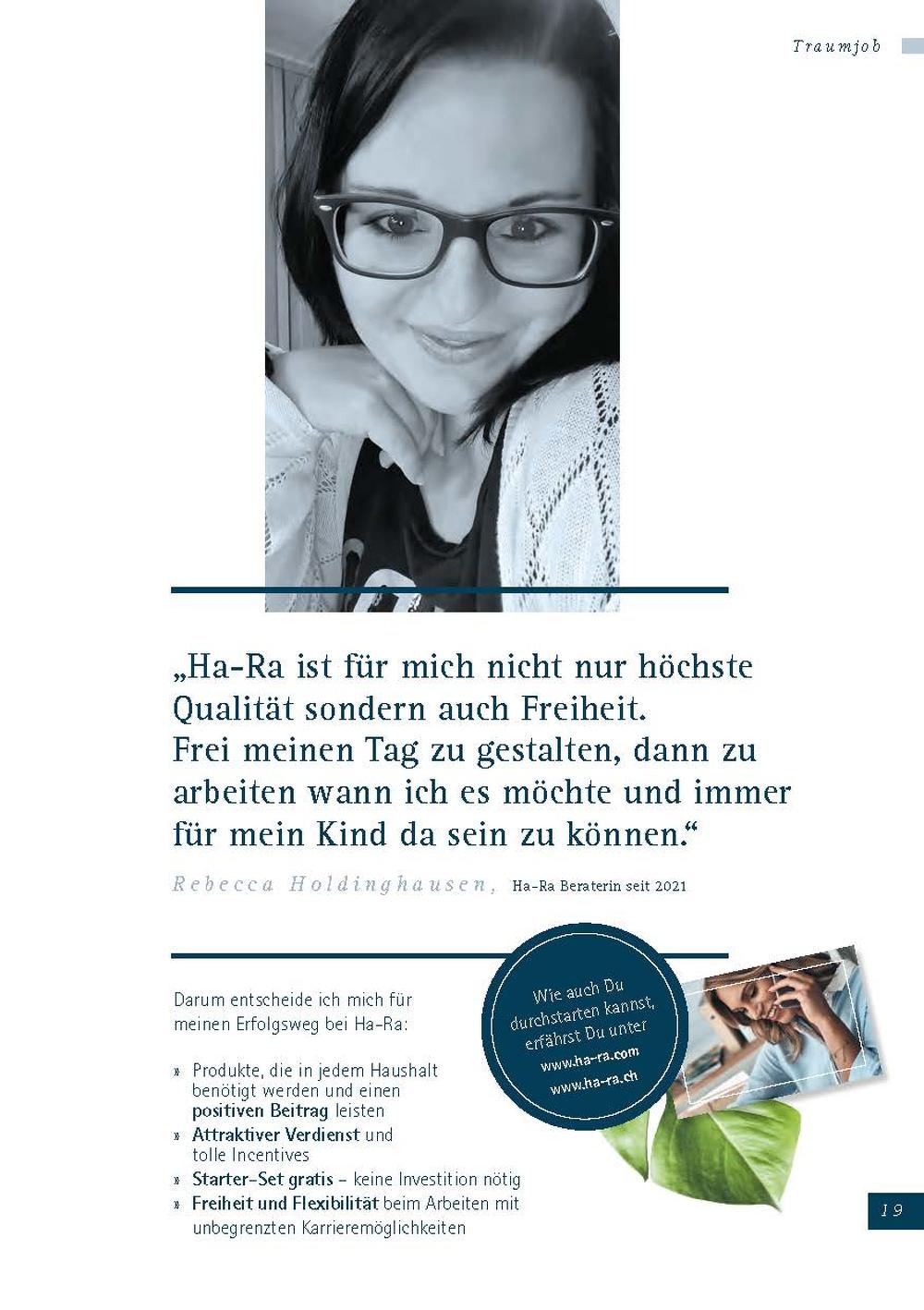 Traumjob

„Ha-Ra ist für mich nicht nur höchste Qualität sondern auch Freiheit. Frei meinen Tag zu gestalten, dann zu arbeiten wann ich es möchte und immer für mein Kind da sein zu können."

Rebecca Holdinghausen, Ha-Ra Beraterin seit 2021

Darum entscheide ich mich für meinen Erfolgsweg bei Ha-Ra:

» Produkte, die in jedem Haushalt benötigt werden und einen positiven Beitrag leisten
» Attraktiver Verdienst und tolle Incentives
» Starter-Set gratis – keine Investition nötig
» Freiheit und Flexibilität beim Arbeiten mit unbegrenzten Karrieremöglichkeiten

Wie auch Du durchstarten kannst, erfährst Du unter www.ha-ra.com www.ha-ra.ch

19